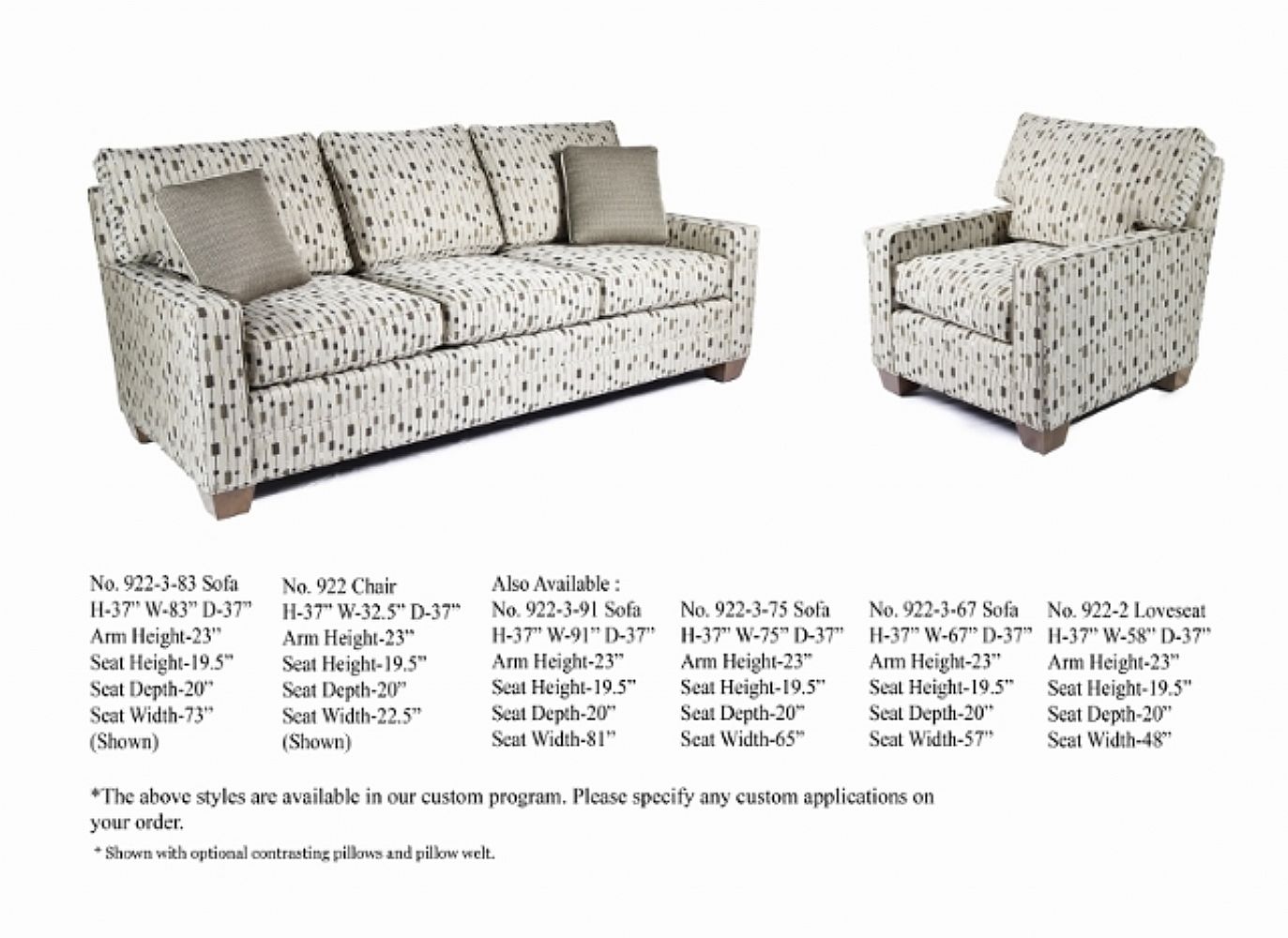 No. 922-3-83 Sofa
H-37" W-83" D-37"
Arm Height-23"
Seat Height-19.5"
Seat Depth-20"
Seat Width-73"
(Shown)

No. 922 Chair
H-37" W-32.5" D-37"
Arm Height-23"
Seat Height-19.5"
Seat Depth-20"
Seat Width-22.5"
(Shown)

Also Available :
No. 922-3-91 Sofa
H-37" W-91" D-37"
Arm Height-23"
Seat Height-19.5"
Seat Depth-20"
Seat Width-81"

No. 922-3-75 Sofa
H-37" W-75" D-37"
Arm Height-23"
Seat Height-19.5"
Seat Depth-20"
Seat Width-65"

No. 922-3-67 Sofa
H-37" W-67" D-37"
Arm Height-23"
Seat Height-19.5"
Seat Depth-20"
Seat Width-57"

No. 922-2 Loveseat
H-37" W-58" D-37"
Arm Height-23"
Seat Height-19.5"
Seat Depth-20"
Seat Width-48"

*The above styles are available in our custom program. Please specify any custom applications on your order.

* Shown with optional contrasting pillows and pillow welt.